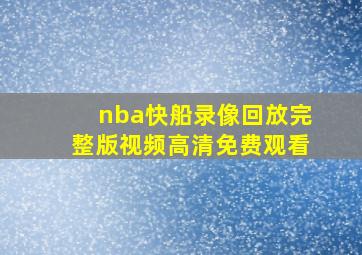 nba快船录像回放完整版视频高清免费观看